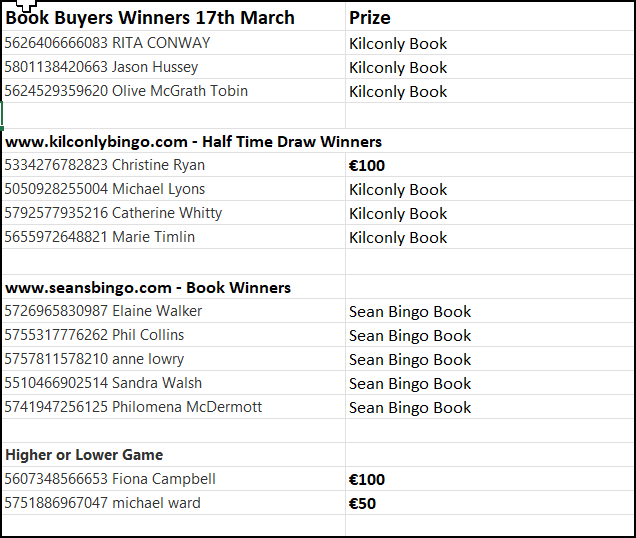 | Book Buyers Winners 17th March | Prize |
|---|---|
| 5626406666083 RITA CONWAY | Kilconly Book |
| 5801138420663 Jason Hussey | Kilconly Book |
| 5624529359620 Olive McGrath Tobin | Kilconly Book |
| | |
| www.kilconlybingo.com - Half Time Draw Winners | |
| 5334276782823 Christine Ryan | €100 |
| 5050928255004 Michael Lyons | Kilconly Book |
| 5792577935216 Catherine Whitty | Kilconly Book |
| 5655972648821 Marie Timlin | Kilconly Book |
| | |
| www.seansbingo.com - Book Winners | |
| 5726965830987 Elaine Walker | Sean Bingo Book |
| 5755317776262 Phil Collins | Sean Bingo Book |
| 5757811578210 anne lowry | Sean Bingo Book |
| 5510466902514 Sandra Walsh | Sean Bingo Book |
| 5741947256125 Philomena McDermott | Sean Bingo Book |
| | |
| Higher or Lower Game | |
| 5607348566653 Fiona Campbell | €100 |
| 5751886967047 michael ward | €50 |